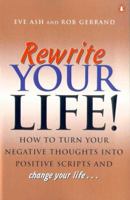 EVE ASH AND ROB GERRAND

Rewrite YOUR LIFE!

HOW TO TURN YOUR NEGATIVE THOUGHTS INTO POSITIVE SCRIPTS AND change your life . . .